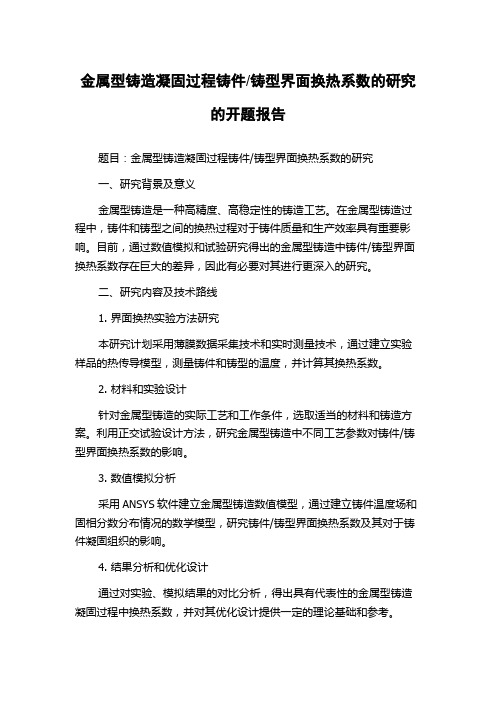 金属型铸造凝固过程铸件/铸型界面换热系数的研究的开题报告

题目：金属型铸造凝固过程铸件/铸型界面换热系数的研究

一、研究背景及意义

金属型铸造是一种高精度、高稳定性的铸造工艺。在金属型铸造过程中，铸件和铸型之间的换热过程对于铸件质量和生产效率具有重要影响。目前，通过数值模拟和试验研究得出的金属型铸造中铸件/铸型界面换热系数存在巨大的差异，因此有必要对其进行更深入的研究。

二、研究内容及技术路线

1. 界面换热实验方法研究

本研究计划采用薄膜数据采集技术和实时测量技术，通过建立实验样品的热传导模型，测量铸件和铸型的温度，并计算其换热系数。

2. 材料和实验设计

针对金属型铸造的实际工艺和工作条件，选取适当的材料和铸造方案。利用正交试验设计方法，研究金属型铸造中不同工艺参数对铸件/铸型界面换热系数的影响。

3. 数值模拟分析

采用 ANSYS 软件建立金属型铸造数值模型，通过建立铸件温度场和固相分数分布情况的数学模型，研究铸件/铸型界面换热系数及其对于铸件凝固组织的影响。

4. 结果分析和优化设计

通过对实验、模拟结果的对比分析，得出具有代表性的金属型铸造凝固过程中换热系数，并对其优化设计提供一定的理论基础和参考。